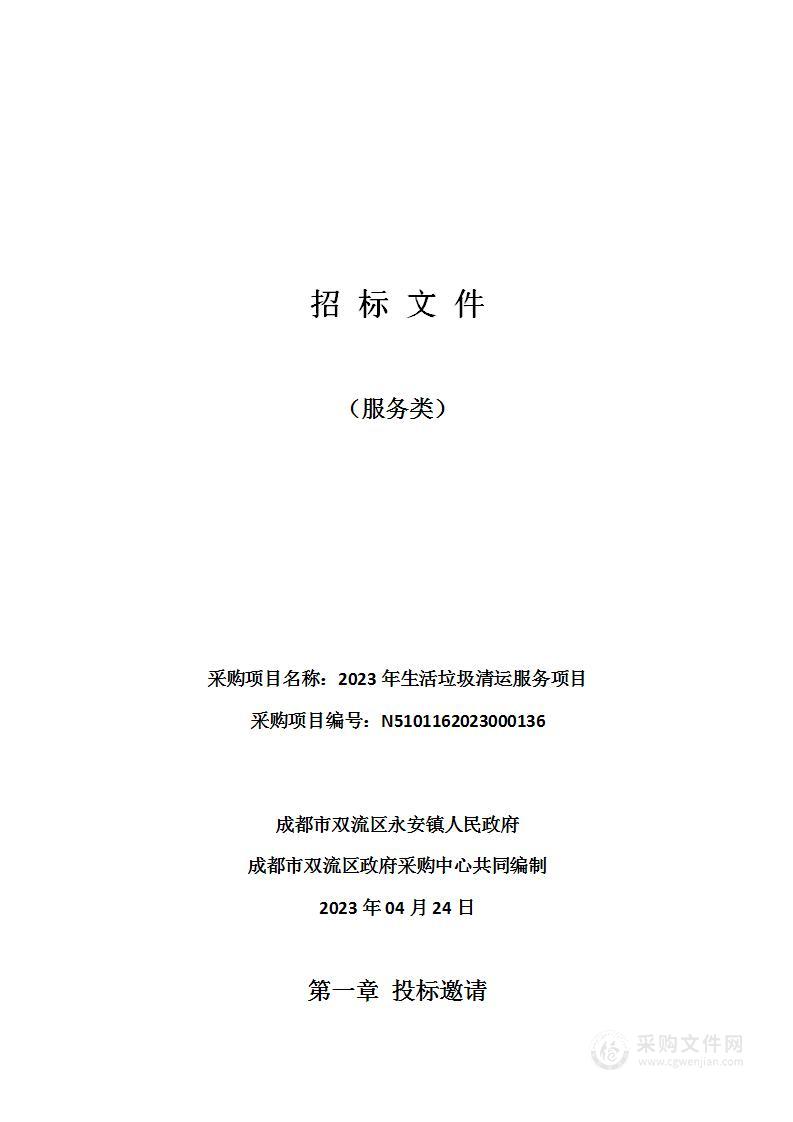 招 标 文 件

（服务类）

采购项目名称：2023 年生活垃圾清运服务项目

采购项目编号：N5101162023000136

成都市双流区永安镇人民政府

成都市双流区政府采购中心共同编制

2023 年 04 月 24 日

第一章 投标邀请

采购文件网
www.cgwenjian.com